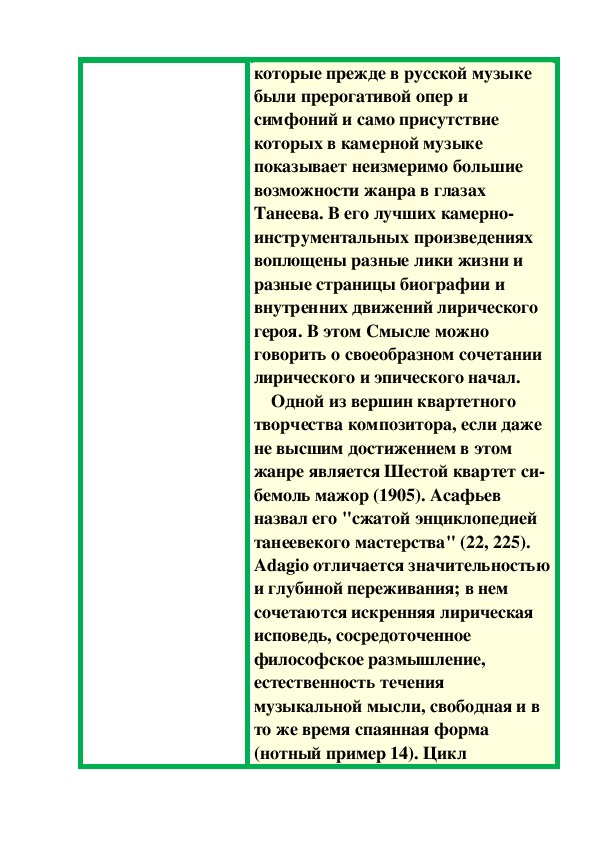 которые прежде в русской музыке были прерогативой опер и симфоний и само присутствие которых в камерной музыке показывает неизмеримо большие возможности жанра в глазах Танеева. В его лучших камерно-инструментальных произведениях воплощены разные лики жизни и разные страницы биографии и внутренних движений лирического героя. В этом Смысле можно говорить о своеобразном сочетании лирического и эпического начал.

Одной из вершин квартетного творчества композитора, если даже не высшим достижением в этом жанре является Шестой квартет си-бемоль мажор (1905). Асафьев назвал его "сжатой энциклопедией танеевекого мастерства" (22, 225). Adagio отличается значительностью и глубиной переживания; в нем сочетаются искренняя лирическая исповедь, сосредоточенное философское размышление, естественность течения музыкальной мысли, свободная и в то же время спаянная форма (нотный пример 14). Цикл